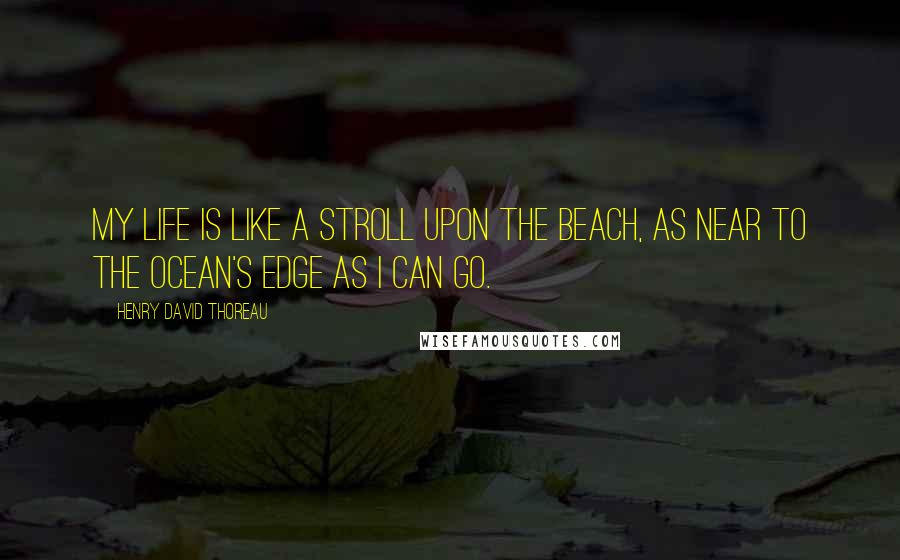 MY LIFE IS LIKE A STROLL UPON THE BEACH, AS NEAR TO THE OCEAN'S EDGE AS I CAN GO.

HENRY DAVID THOREAU

WISEFAMOUSQUOTES.COM